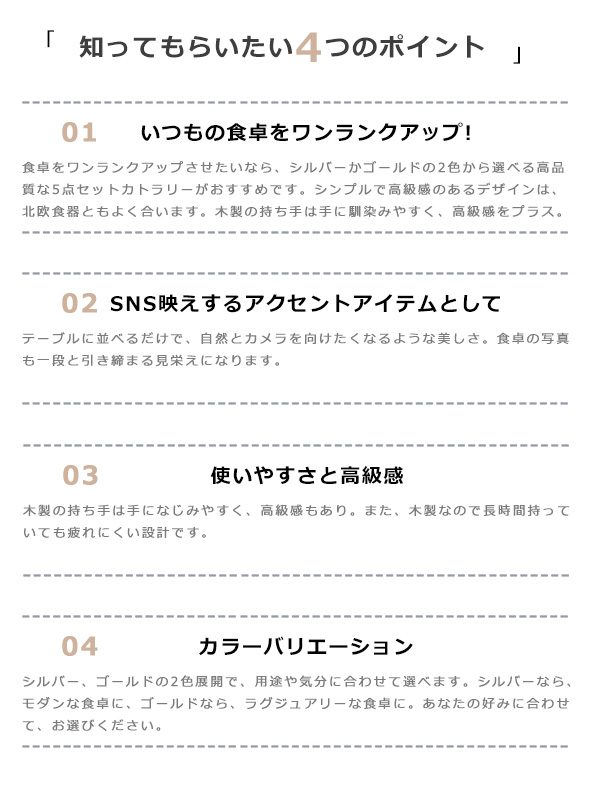 「 知ってもらいたい4つのポイント 」

01 いつもの食卓をワンランクアップ!

食卓をワンランクアップさせたいなら、シルバーかゴールドの2色から選べる高品質な5点セットカトラリーがおすすめです。シンプルで高級感のあるデザインは、北欧食器ともよく合います。木製の持ち手は手に馴染みやすく、高級感をプラス。

02 SNS映えするアクセントアイテムとして

テーブルに並べるだけで、自然とカメラを向けたくなるような美しさ。食卓の写真も一段と引き締まる見栄えになります。

03 使いやすさと高級感

木製の持ち手は手になじみやすく、高級感もあり。また、木製なので長時間持っていても疲れにくい設計です。

04 カラーバリエーション

シルバー、ゴールドの2色展開で、用途や気分に合わせて選べます。シルバーなら、モダンな食卓に、ゴールドなら、ラグジュアリーな食卓に。あなたの好みに合わせて、お選びください。